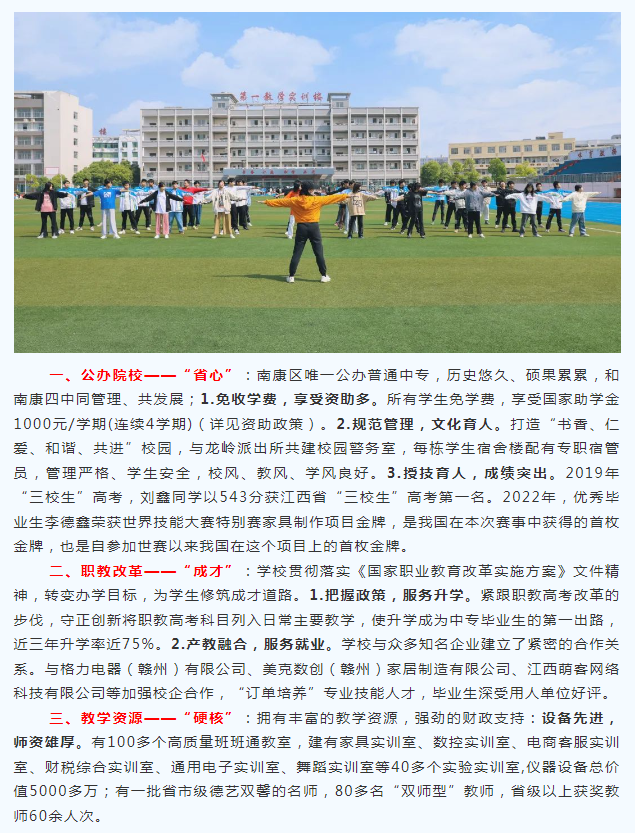 第一教学实训楼

一、公办院校——“省心”：南康区唯一公办普通中专，历史悠久、硕果累累，和南康四中同管理、共发展；1.免收学费，享受资助多。所有学生免学费，享受国家助学金1000元/学期(连续4学期)（详见资助政策）。2.规范管理，文化育人。打造“书香、仁爱、和谐、共进”校园，与龙岭派出所共建校园警务室，每栋学生宿舍楼配有专职宿管员，管理严格、学生安全，校风、教风、学风良好。3.授技育人，成绩突出。2019年“三校生”高考，刘鑫同学以543分获江西省“三校生”高考第一名。2022年，优秀毕业生李德鑫荣获世界技能大赛特别赛家具制作项目金牌，是我国在本次赛事中获得的首枚金牌，也是自参加世赛以来我国在这个项目上的首枚金牌。

二、职教改革——“成才”：学校贯彻落实《国家职业教育改革实施方案》文件精神，转变办学目标，为学生修筑成才道路。1.把握政策，服务升学。紧跟职教高考改革的步伐，守正创新将职教高考科目列入日常主要教学，使升学成为中专毕业生的第一出路，近三年升学率近75%。2.产教融合，服务就业。学校与众多知名企业建立了紧密的合作关系。与格力电器（赣州）有限公司、美克数创（赣州）家居制造有限公司、江西萌客网络科技有限公司等加强校企合作，“订单培养”专业技能人才，毕业生深受用人单位好评。

三、教学资源——“硬核”：拥有丰富的教学资源，强劲的财政支持：设备先进，师资雄厚。有100多个高质量班班通教室，建有家具实训室、数控实训室、电商客服实训室、财税综合实训室、通用电子实训室、舞蹈实训室等40多个实验实训室,仪器设备总价值5000多万；有一批省市级德艺双馨的名师，80多名“双师型”教师，省级以上获奖教师60余人次。